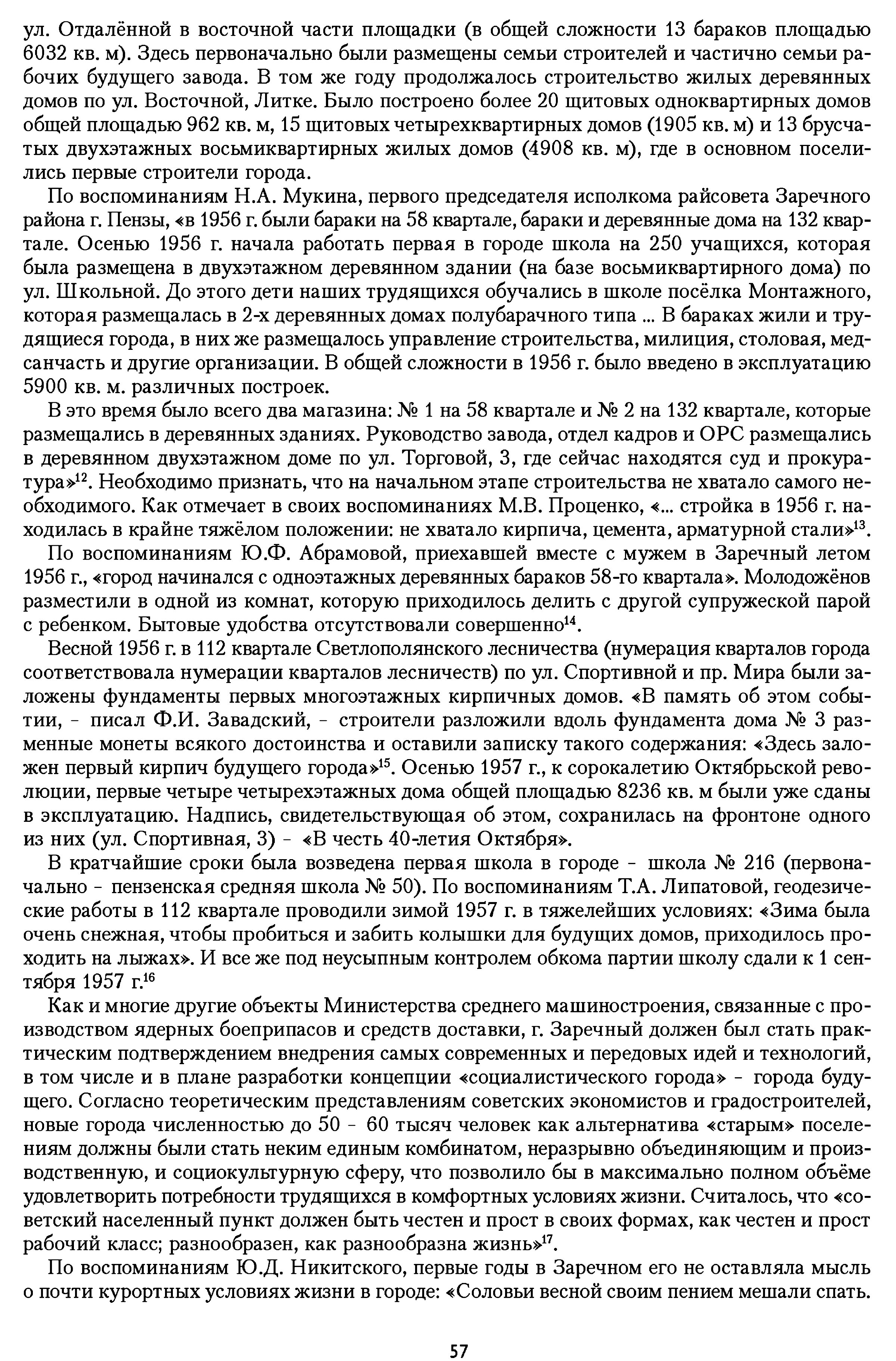 ул. Отдалённой в восточной части площадки (в общей сложности 13 бараков площадью 6032 кв. м). Здесь первоначально были размещены семьи строителей и частично семьи рабочих будущего завода. В том же году продолжалось строительство жилых деревянных домов по ул. Восточной, Литке. Было построено более 20 щитовых одноквартирных домов общей площадью 962 кв. м, 15 щитовых четырехквартирных домов (1905 кв. м) и 13 брусчатых двухэтажных восьмиквартирных жилых домов (4908 кв. м), где в основном поселились первые строители города.

По воспоминаниям Н.А. Мукина, первого председателя исполкома райсовета Заречного района г. Пензы, «в 1956 г. были бараки на 58 квартале, бараки и деревянные дома на 132 квартале. Осенью 1956 г. начала работать первая в городе школа на 250 учащихся, которая была размещена в двухэтажном деревянном здании (на базе восьмиквартирного дома) по ул. Школьной. До этого дети наших трудящихся обучались в школе посёлка Монтажного, которая размещалась в 2-х деревянных домах полубарачного типа ... В бараках жили и трудящиеся города, в них же размещалось управление строительства, милиция, столовая, медсанчасть и другие организации. В общей сложности в 1956 г. было введено в эксплуатацию 5900 кв. м. различных построек.

В это время было всего два магазина: № 1 на 58 квартале и № 2 на 132 квартале, которые размещались в деревянных зданиях. Руководство завода, отдел кадров и ОРС размещались в деревянном двухэтажном доме по ул. Торговой, 3, где сейчас находятся суд и прокуратура»$^{12}$. Необходимо признать, что на начальном этапе строительства не хватало самого необходимого. Как отмечает в своих воспоминаниях М.В. Проценко, «... стройка в 1956 г. находилась в крайне тяжёлом положении: не хватало кирпича, цемента, арматурной стали»$^{13}$.

По воспоминаниям Ю.Ф. Абрамовой, приехавшей вместе с мужем в Заречный летом 1956 г., «город начинался с одноэтажных деревянных бараков 58-го квартала». Молодожёнов разместили в одной из комнат, которую приходилось делить с другой супружеской парой с ребенком. Бытовые удобства отсутствовали совершенно$^{14}$.

Весной 1956 г. в 112 квартале Светлополянского лесничества (нумерация кварталов города соответствовала нумерации кварталов лесничеств) по ул. Спортивной и пр. Мира были заложены фундаменты первых многоэтажных кирпичных домов. «В память об этом событии, - писал Ф.И. Завадский, - строители разложили вдоль фундамента дома № 3 разменные монеты всякого достоинства и оставили записку такого содержания: «Здесь заложен первый кирпич будущего города»$^{15}$. Осенью 1957 г., к сорокалетию Октябрьской революции, первые четыре четырехэтажных дома общей площадью 8236 кв. м были уже сданы в эксплуатацию. Надпись, свидетельствующая об этом, сохранилась на фронтоне одного из них (ул. Спортивная, 3) - «В честь 40-летия Октября».

В кратчайшие сроки была возведена первая школа в городе - школа № 216 (первоначально - пензенская средняя школа № 50). По воспоминаниям Т.А. Липатовой, геодезические работы в 112 квартале проводили зимой 1957 г. в тяжелейших условиях: «Зима была очень снежная, чтобы пробиться и забить колышки для будущих домов, приходилось проходить на лыжах». И все же под неусыпным контролем обкома партии школу сдали к 1 сентября 1957 г.$^{16}$

Как и многие другие объекты Министерства среднего машиностроения, связанные с производством ядерных боеприпасов и средств доставки, г. Заречный должен был стать практическим подтверждением внедрения самых современных и передовых идей и технологий, в том числе и в плане разработки концепции «социалистического города» - города будущего. Согласно теоретическим представлениям советских экономистов и градостроителей, новые города численностью до 50 - 60 тысяч человек как альтернатива «старым» поселениям должны были стать неким единым комбинатом, неразрывно объединяющим и производственную, и социокультурную сферу, что позволило бы в максимально полном объёме удовлетворить потребности трудящихся в комфортных условиях жизни. Считалось, что «советский населенный пункт должен быть честен и прост в своих формах, как честен и прост рабочий класс; разнообразен, как разнообразна жизнь»$^{17}$.

По воспоминаниям Ю.Д. Никитского, первые годы в Заречном его не оставляла мысль о почти курортных условиях жизни в городе: «Соловьи весной своим пением мешали спать.

57